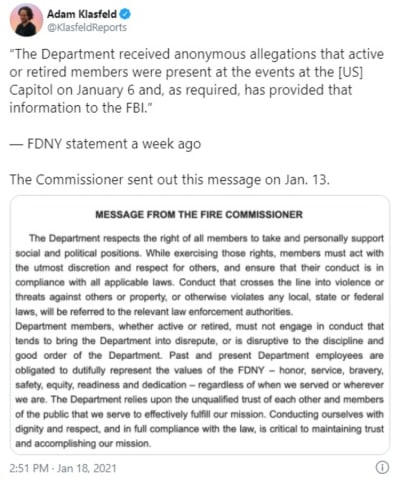 Adam Klasfeld
@KlasfeldReports

"The Department received anonymous allegations that active or retired members were present at the events at the [US] Capitol on January 6 and, as required, has provided that information to the FBI."

— FDNY statement a week ago

The Commissioner sent out this message on Jan. 13.

MESSAGE FROM THE FIRE COMMISSIONER

The Department respects the right of all members to take and personally support social and political positions. While exercising those rights, members must act with the utmost discretion and respect for others, and ensure that their conduct is in compliance with all applicable laws. Conduct that crosses the line into violence or threats against others or property, or otherwise violates any local, state or federal laws, will be referred to the relevant law enforcement authorities.

Department members, whether active or retired, must not engage in conduct that tends to bring the Department into disrepute, or is disruptive to the discipline and good order of the Department. Past and present Department employees are obligated to dutifully represent the values of the FDNY – honor, service, bravery, safety, equity, readiness and dedication – regardless of when we served or wherever we are. The Department relies upon the unqualified trust of each other and members of the public that we serve to effectively fulfill our mission. Conducting ourselves with dignity and respect, and in full compliance with the law, is critical to maintaining trust and accomplishing our mission.

2:51 PM · Jan 18, 2021